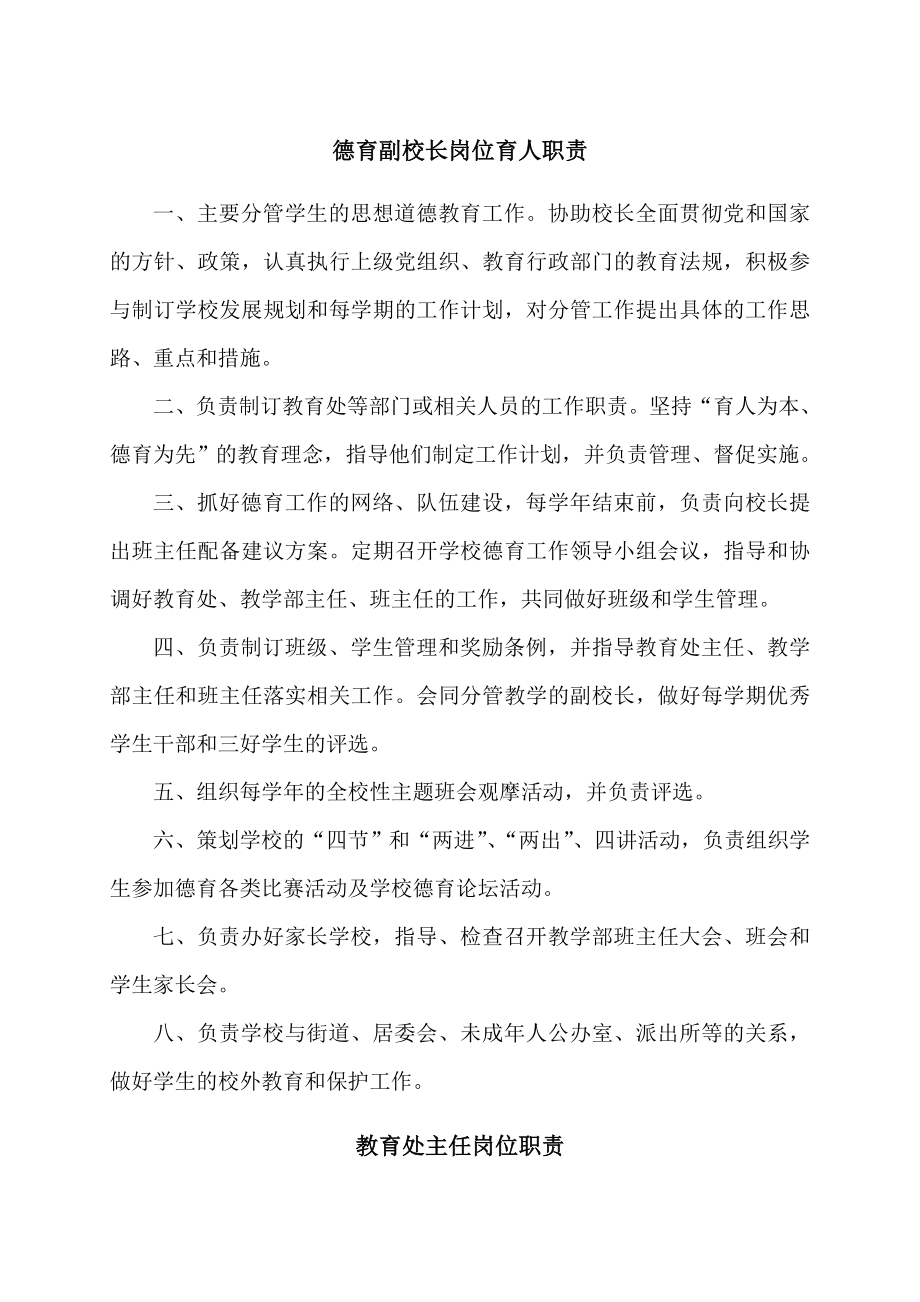 德育副校长岗位育人职责

一、主要分管学生的思想道德教育工作。协助校长全面贯彻党和国家的方针、政策，认真执行上级党组织、教育行政部门的教育法规，积极参与制订学校发展规划和每学期的工作计划，对分管工作提出具体的工作思路、重点和措施。

二、负责制订教育处等部门或相关人员的工作职责。坚持“育人为本、德育为先”的教育理念，指导他们制定工作计划，并负责管理、督促实施。

三、抓好德育工作的网络、队伍建设，每学年结束前，负责向校长提出班主任配备建议方案。定期召开学校德育工作领导小组会议，指导和协调好教育处、教学部主任、班主任的工作，共同做好班级和学生管理。

四、负责制订班级、学生管理和奖励条例，并指导教育处主任、教学部主任和班主任落实相关工作。会同分管教学的副校长，做好每学期优秀学生干部和三好学生的评选。

五、组织每学年的全校性主题班会观摩活动，并负责评选。

六、策划学校的“四节”和“两进”、“两出”、四讲活动，负责组织学生参加德育各类比赛活动及学校德育论坛活动。

七、负责办好家长学校，指导、检查召开教学部班主任大会、班会和学生家长会。

八、负责学校与街道、居委会、未成年人公办室、派出所等的关系，做好学生的校外教育和保护工作。

教育处主任岗位职责